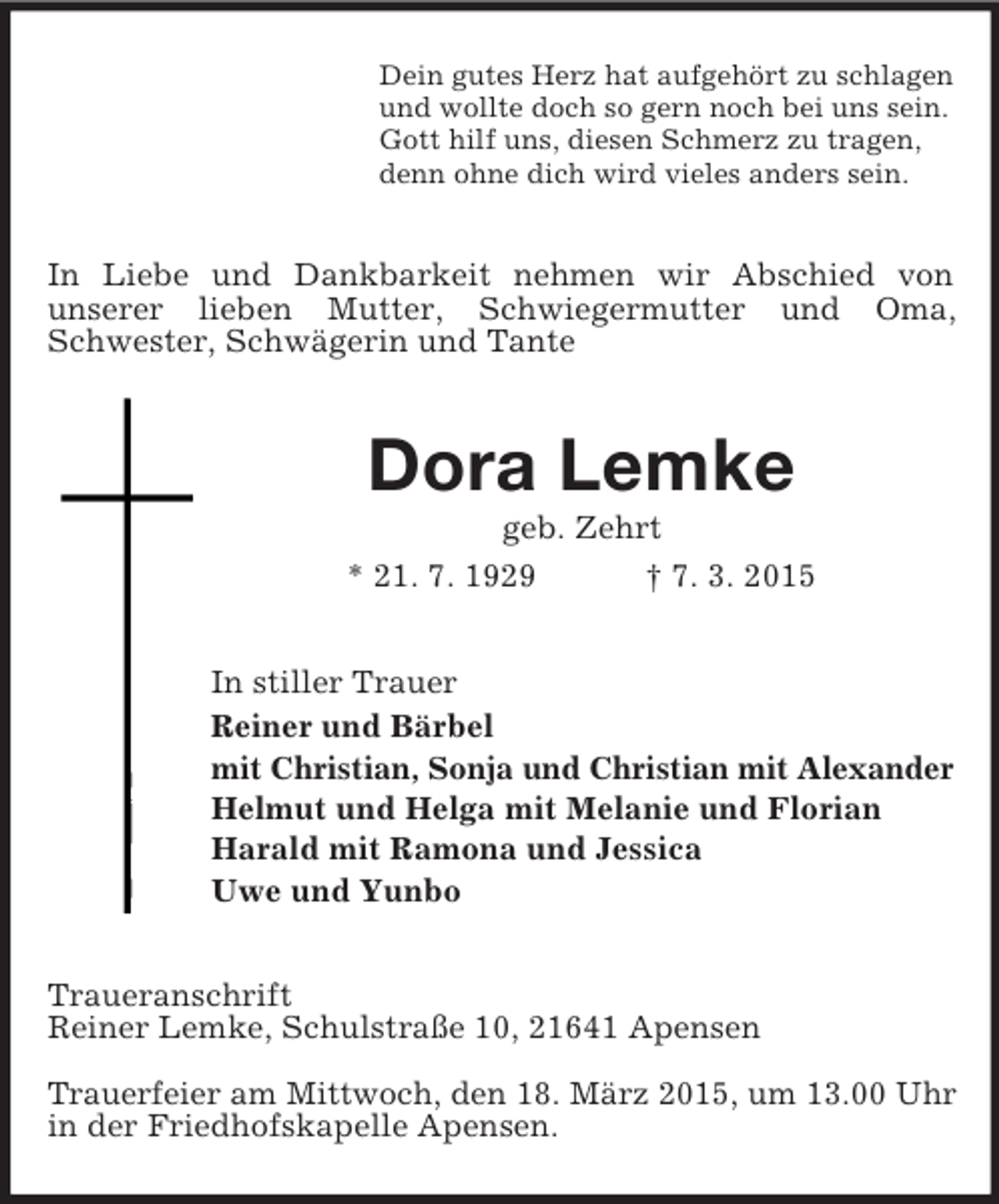 Dein gutes Herz hat aufgehört zu schlagen
und wollte doch so gern noch bei uns sein.
Gott hilf uns, diesen Schmerz zu tragen,
denn ohne dich wird vieles anders sein.

In Liebe und Dankbarkeit nehmen wir Abschied von unserer lieben Mutter, Schwiegermutter und Oma, Schwester, Schwägerin und Tante

Dora Lemke

geb. Zehrt

* 21. 7. 1929 † 7. 3. 2015

In stiller Trauer
Reiner und Bärbel
mit Christian, Sonja und Christian mit Alexander
Helmut und Helga mit Melanie und Florian
Harald mit Ramona und Jessica
Uwe und Yunbo

Traueranschrift
Reiner Lemke, Schulstraße 10, 21641 Apensen

Trauerfeier am Mittwoch, den 18. März 2015, um 13.00 Uhr in der Friedhofskapelle Apensen.